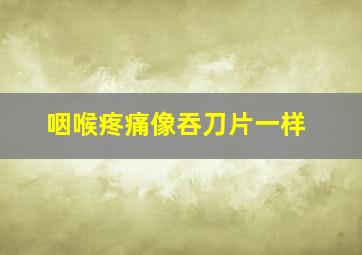 咽喉疼痛像吞刀片一样